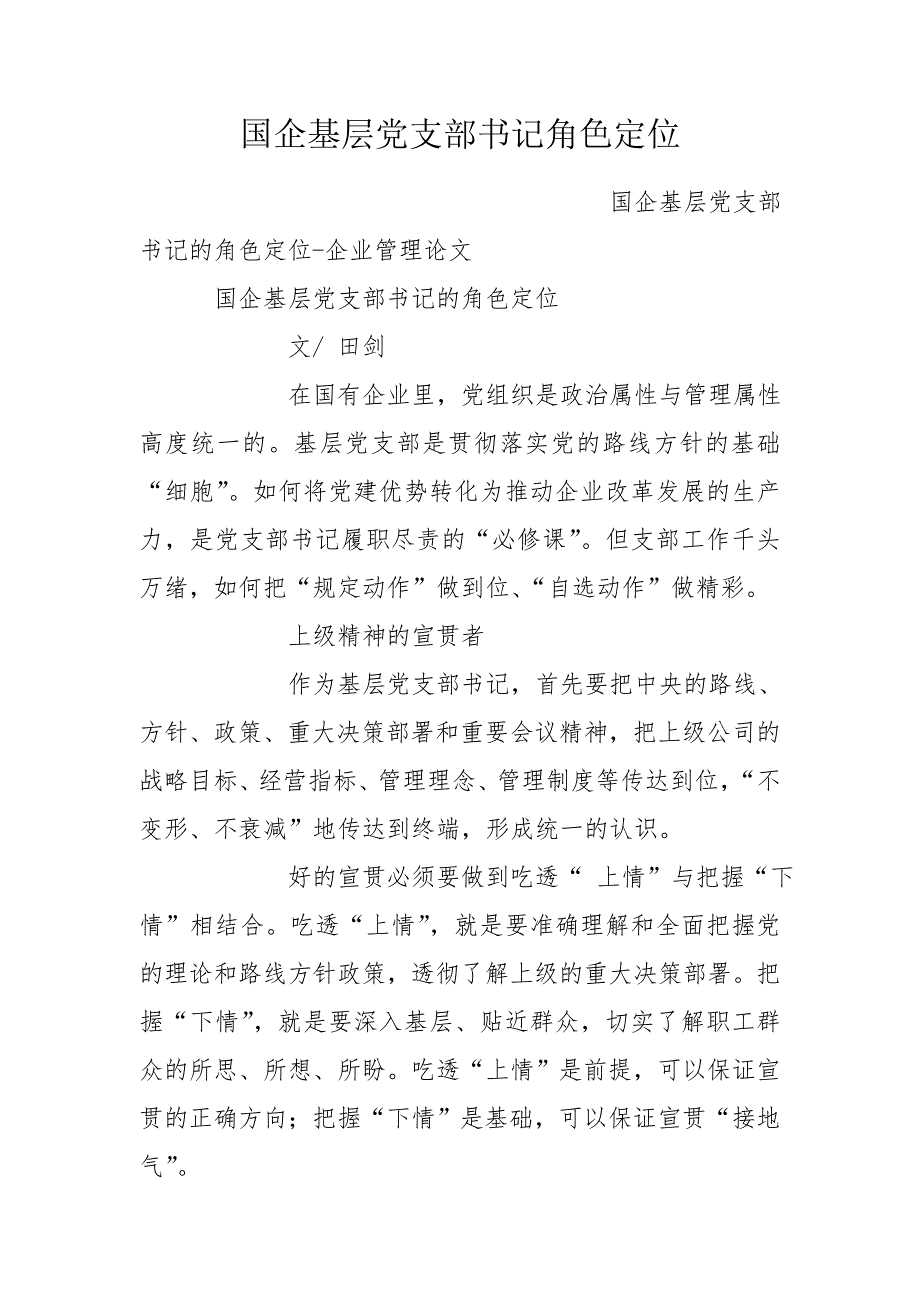 国企基层党支部书记角色定位

国企基层党支部书记的角色定位-企业管理论文

国企基层党支部书记的角色定位

文/ 田剑

在国有企业里，党组织是政治属性与管理属性高度统一的。基层党支部是贯彻落实党的路线方针的基础“细胞”。如何将党建优势转化为推动企业改革发展的生产力，是党支部书记履职尽责的“必修课”。但支部工作千头万绪，如何把“规定动作”做到位、“自选动作”做精彩。

上级精神的宣贯者

作为基层党支部书记，首先要把中央的路线、方针、政策、重大决策部署和重要会议精神，把上级公司的战略目标、经营指标、管理理念、管理制度等传达到位，“不变形、不衰减”地传达到终端，形成统一的认识。

好的宣贯必须要做到吃透“ 上情”与把握“下情”相结合。吃透“上情”，就是要准确理解和全面把握党的理论和路线方针政策，透彻了解上级的重大决策部署。把握“下情”，就是要深入基层、贴近群众，切实了解职工群众的所思、所想、所盼。吃透“上情”是前提，可以保证宣贯的正确方向；把握“下情”是基础，可以保证宣贯“接地气”。